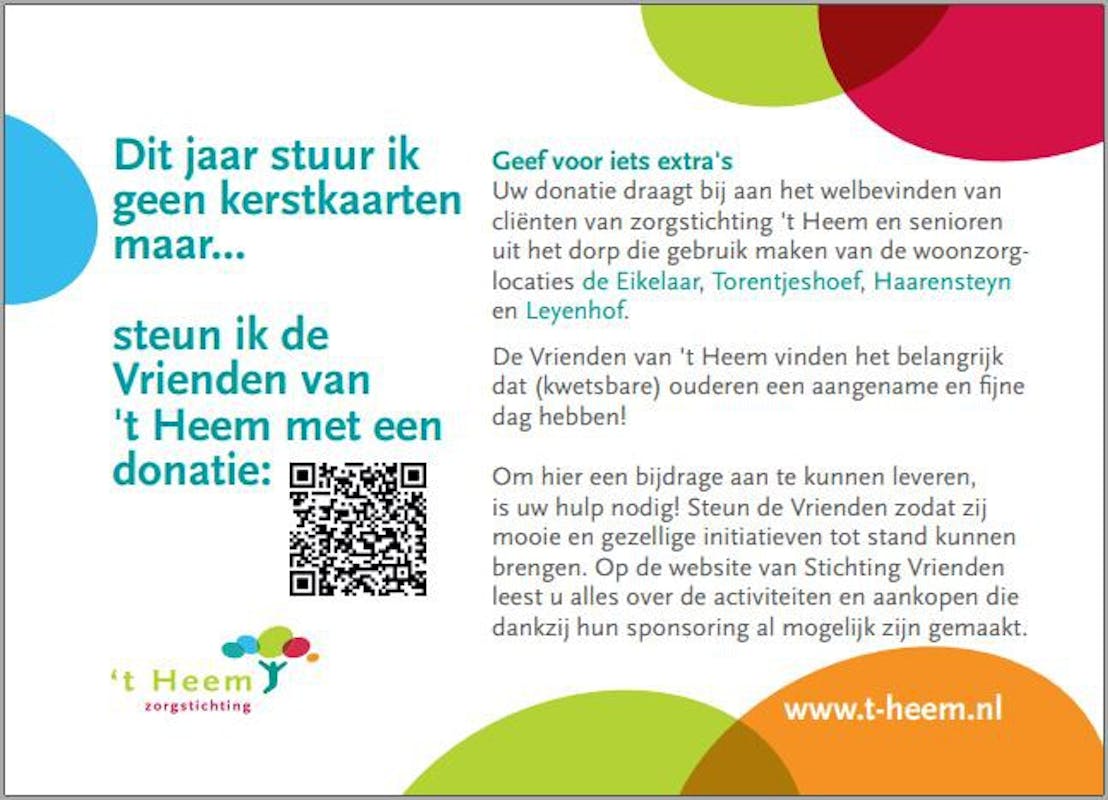 Dit jaar stuur ik geen kerstkaarten maar...

steun ik de Vrienden van 't Heem met een donatie:

't Heem
zorgstichting

Geef voor iets extra's
Uw donatie draagt bij aan het welbevinden van cliënten van zorgstichting 't Heem en senioren uit het dorp die gebruik maken van de woonzorglocaties de Eikelaar, Torentjeshoef, Haarensteyn en Leyenhof.

De Vrienden van 't Heem vinden het belangrijk dat (kwetsbare) ouderen een aangename en fijne dag hebben!

Om hier een bijdrage aan te kunnen leveren, is uw hulp nodig! Steun de Vrienden zodat zij mooie en gezellige initiatieven tot stand kunnen brengen. Op de website van Stichting Vrienden leest u alles over de activiteiten en aankopen die dankzij hun sponsoring al mogelijk zijn gemaakt.

www.t-heem.nl